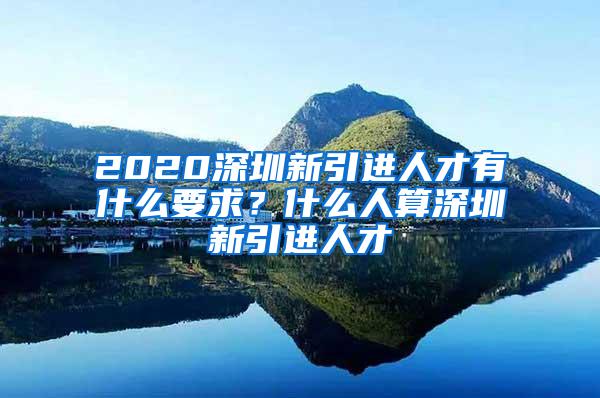 2020深圳新引进人才有什么要求？什么人算深圳新引进人才